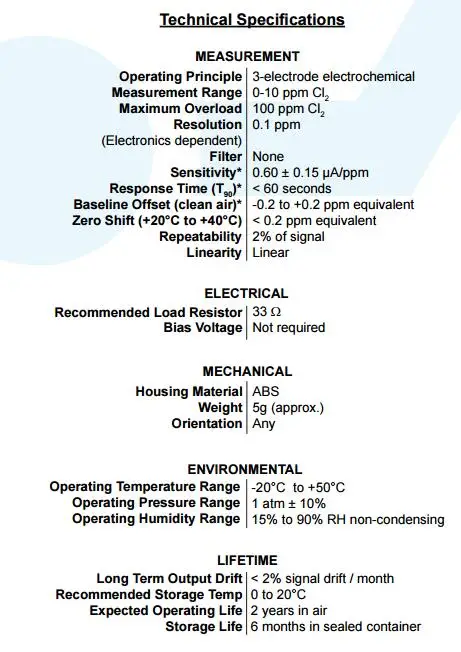 Technical Specifications

MEASUREMENT

Operating Principle 3-electrode electrochemical
Measurement Range 0-10 ppm $Cl_2$
Maximum Overload 100 ppm $Cl_2$
Resolution 0.1 ppm
(Electronics dependent)
Filter None
Sensitivity* 0.60 ± 0.15 μA/ppm
Response Time ($T_{90}$)* < 60 seconds
Baseline Offset (clean air)* -0.2 to +0.2 ppm equivalent
Zero Shift (+20°C to +40°C) < 0.2 ppm equivalent
Repeatability 2% of signal
Linearity Linear

ELECTRICAL

Recommended Load Resistor 33 Ω
Bias Voltage Not required

MECHANICAL

Housing Material ABS
Weight 5g (approx.)
Orientation Any

ENVIRONMENTAL

Operating Temperature Range -20°C to +50°C
Operating Pressure Range 1 atm ± 10%
Operating Humidity Range 15% to 90% RH non-condensing

LIFETIME

Long Term Output Drift < 2% signal drift / month
Recommended Storage Temp 0 to 20°C
Expected Operating Life 2 years in air
Storage Life 6 months in sealed container